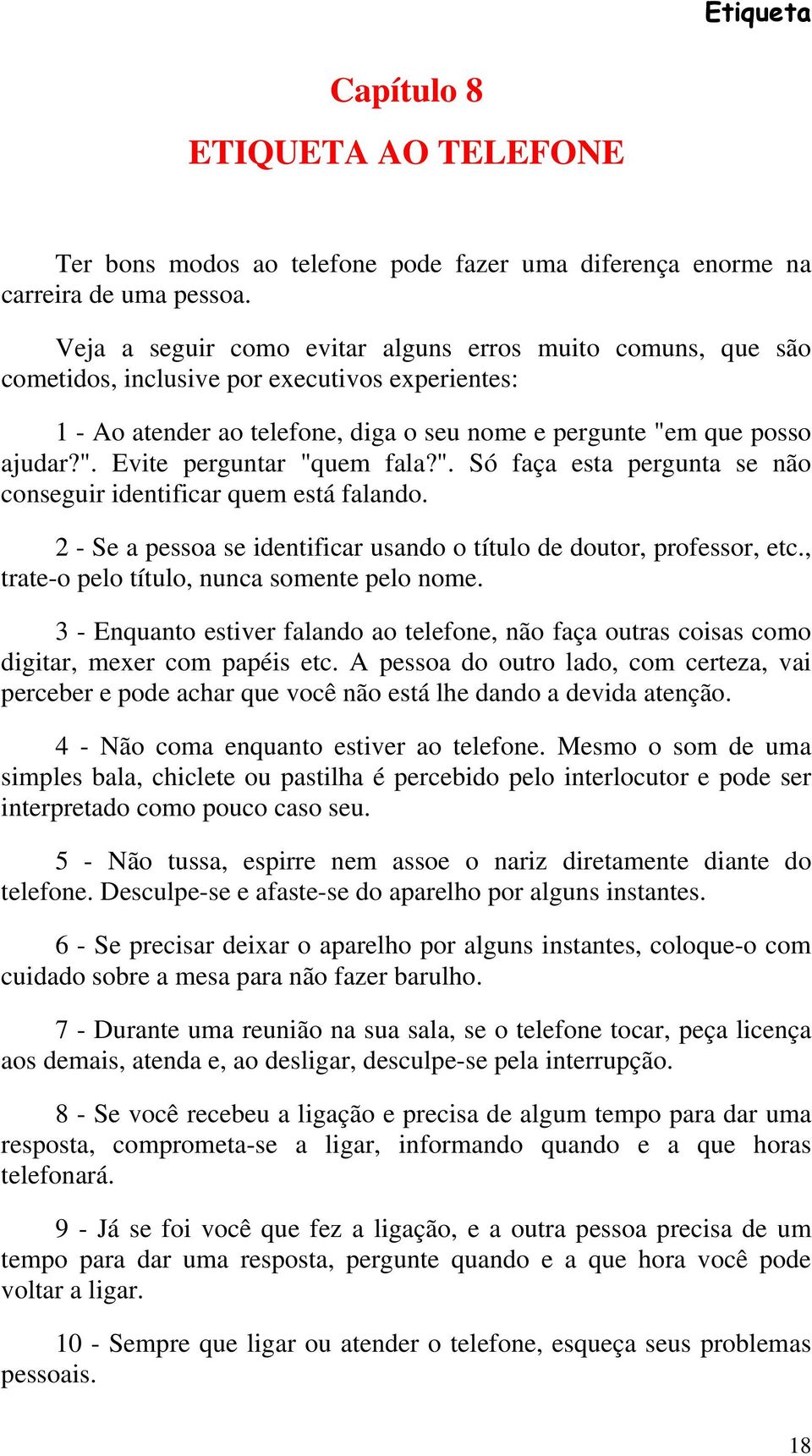 Etiqueta

Capítulo 8

ETIQUETA AO TELEFONE

Ter bons modos ao telefone pode fazer uma diferença enorme na carreira de uma pessoa.

Veja a seguir como evitar alguns erros muito comuns, que são cometidos, inclusive por executivos experientes:

1 - Ao atender ao telefone, diga o seu nome e pergunte "em que posso ajudar?". Evite perguntar "quem fala?". Só faça esta pergunta se não conseguir identificar quem está falando.

2 - Se a pessoa se identificar usando o título de doutor, professor, etc., trate-o pelo título, nunca somente pelo nome.

3 - Enquanto estiver falando ao telefone, não faça outras coisas como digitar, mexer com papéis etc. A pessoa do outro lado, com certeza, vai perceber e pode achar que você não está lhe dando a devida atenção.

4 - Não coma enquanto estiver ao telefone. Mesmo o som de uma simples bala, chiclete ou pastilha é percebido pelo interlocutor e pode ser interpretado como pouco caso seu.

5 - Não tussa, espirre nem assoe o nariz diretamente diante do telefone. Desculpe-se e afaste-se do aparelho por alguns instantes.

6 - Se precisar deixar o aparelho por alguns instantes, coloque-o com cuidado sobre a mesa para não fazer barulho.

7 - Durante uma reunião na sua sala, se o telefone tocar, peça licença aos demais, atenda e, ao desligar, desculpe-se pela interrupção.

8 - Se você recebeu a ligação e precisa de algum tempo para dar uma resposta, comprometa-se a ligar, informando quando e a que horas telefonará.

9 - Já se foi você que fez a ligação, e a outra pessoa precisa de um tempo para dar uma resposta, pergunte quando e a que hora você pode voltar a ligar.

10 - Sempre que ligar ou atender o telefone, esqueça seus problemas pessoais.

18